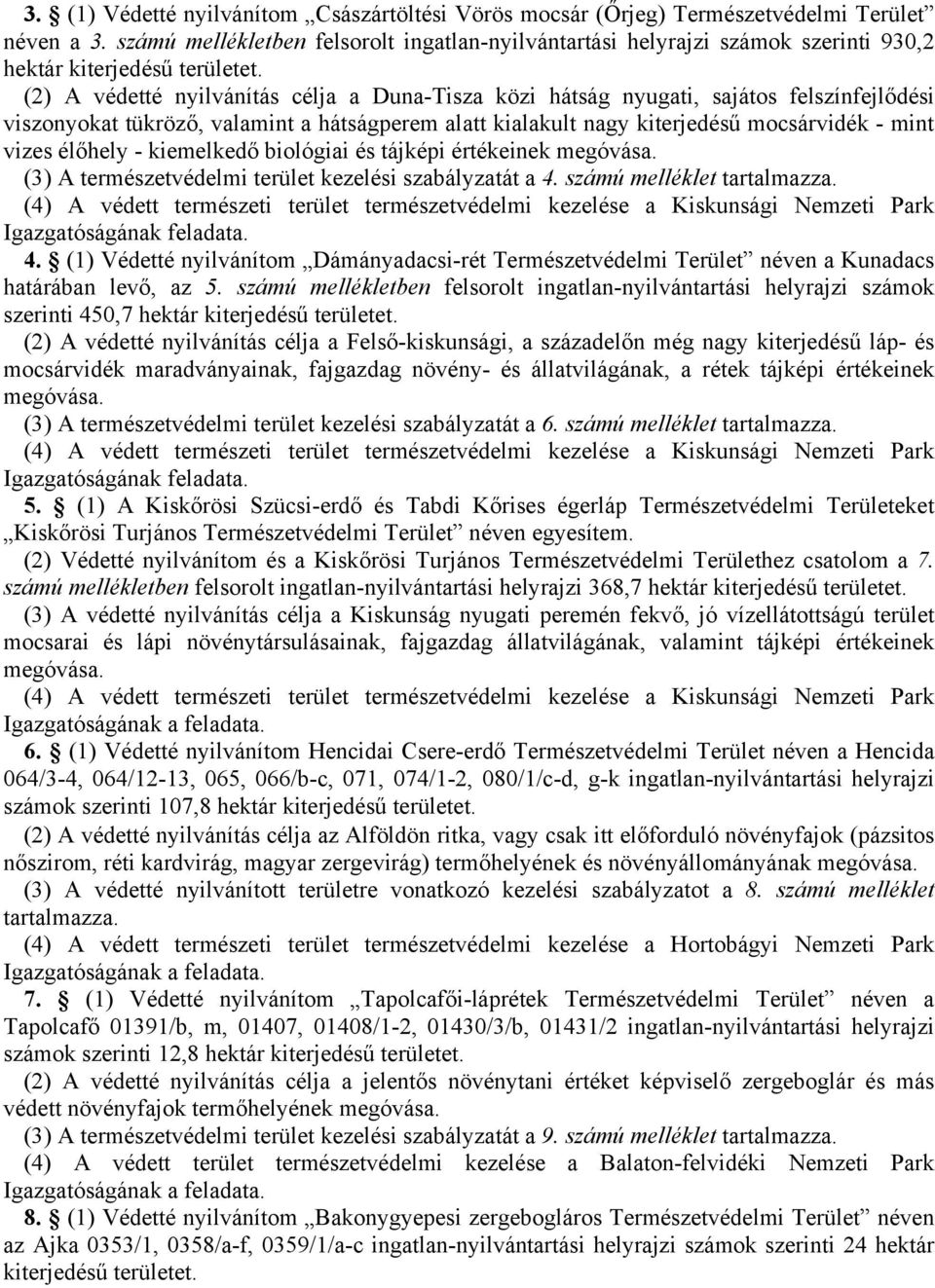 3. § (1) Védetté nyilvánítom „Császártöltési Vörös mocsár (Őrjeg) Természetvédelmi Terület” néven a 3. számú mellékletben felsorolt ingatlan-nyilvántartási helyrajzi számok szerinti 930,2 hektár kiterjedésű területet.

(2) A védetté nyilvánítás célja a Duna-Tisza közi hátság nyugati, sajátos felszínfejlődési viszonyokat tükröző, valamint a hátságperem alatt kialakult nagy kiterjedésű mocsárvidék - mint vizes élőhely - kiemelkedő biológiai és tájképi értékeinek megóvása.

(3) A természetvédelmi terület kezelési szabályzatát a 4. számú melléklet tartalmazza.

(4) A védett természeti terület természetvédelmi kezelése a Kiskunsági Nemzeti Park Igazgatóságának feladata.

4. § (1) Védetté nyilvánítom „Dámányadacsi-rét Természetvédelmi Terület” néven a Kunadacs határában levő, az 5. számú mellékletben felsorolt ingatlan-nyilvántartási helyrajzi számok szerinti 450,7 hektár kiterjedésű területet.

(2) A védetté nyilvánítás célja a Felső-kiskunsági, a századelőn még nagy kiterjedésű láp- és mocsárvidék maradványainak, fajgazdag növény- és állatvilágának, a rétek tájképi értékeinek megóvása.

(3) A természetvédelmi terület kezelési szabályzatát a 6. számú melléklet tartalmazza.

(4) A védett természeti terület természetvédelmi kezelése a Kiskunsági Nemzeti Park Igazgatóságának feladata.

5. § (1) A Kiskőrösi Szücsi-erdő és Tabdi Kőrises égerláp Természetvédelmi Területeket „Kiskőrösi Turjános Természetvédelmi Terület” néven egyesítem.

(2) Védetté nyilvánítom és a Kiskőrösi Turjános Természetvédelmi Területhez csatolom a 7. számú mellékletben felsorolt ingatlan-nyilvántartási helyrajzi 368,7 hektár kiterjedésű területet.

(3) A védetté nyilvánítás célja a Kiskunság nyugati peremén fekvő, jó vízellátottságú terület mocsarai és lápi növénytársulásainak, fajgazdag állatvilágának, valamint tájképi értékeinek megóvása.

(4) A védett természeti terület természetvédelmi kezelése a Kiskunsági Nemzeti Park Igazgatóságának a feladata.

6. § (1) Védetté nyilvánítom Hencidai Csere-erdő Természetvédelmi Terület néven a Hencida 064/3-4, 064/12-13, 065, 066/b-c, 071, 074/1-2, 080/1/c-d, g-k ingatlan-nyilvántartási helyrajzi számok szerinti 107,8 hektár kiterjedésű területet.

(2) A védetté nyilvánítás célja az Alföldön ritka, vagy csak itt előforduló növényfajok (pázsitos nőszirom, réti kardvirág, magyar zergevirág) termőhelyének és növényállományának megóvása.

(3) A védetté nyilvánított területre vonatkozó kezelési szabályzatot a 8. számú melléklet tartalmazza.

(4) A védett természeti terület természetvédelmi kezelése a Hortobágyi Nemzeti Park Igazgatóságának a feladata.

7. § (1) Védetté nyilvánítom „Tapolcafői-láprétek Természetvédelmi Terület” néven a Tapolcafő 01391/b, m, 01407, 01408/1-2, 01430/3/b, 01431/2 ingatlan-nyilvántartási helyrajzi számok szerinti 12,8 hektár kiterjedésű területet.

(2) A védetté nyilvánítás célja a jelentős növénytani értéket képviselő zergeboglár és más védett növényfajok termőhelyének megóvása.

(3) A természetvédelmi terület kezelési szabályzatát a 9. számú melléklet tartalmazza.

(4) A védett terület természetvédelmi kezelése a Balaton-felvidéki Nemzeti Park Igazgatóságának a feladata.

8. § (1) Védetté nyilvánítom „Bakonygyepesi zergebogláros Természetvédelmi Terület” néven az Ajka 0353/1, 0358/a-f, 0359/1/a-c ingatlan-nyilvántartási helyrajzi számok szerinti 24 hektár kiterjedésű területet.